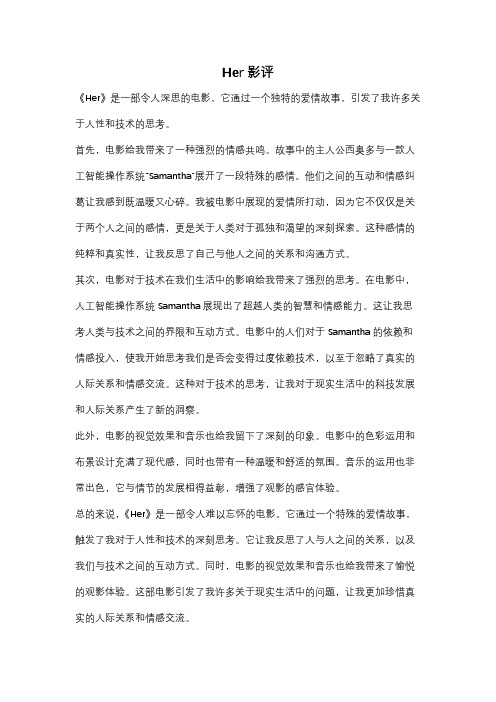 Her 影评

《Her》是一部令人深思的电影，它通过一个独特的爱情故事，引发了我许多关于人性和技术的思考。

首先，电影给我带来了一种强烈的情感共鸣。故事中的主人公西奥多与一款人工智能操作系统"Samantha"展开了一段特殊的感情。他们之间的互动和情感纠葛让我感到既温暖又心碎。我被电影中展现的爱情所打动，因为它不仅仅是关于两个人之间的感情，更是关于人类对于孤独和渴望的深刻探索。这种感情的纯粹和真实性，让我反思了自己与他人之间的关系和沟通方式。

其次，电影对于技术在我们生活中的影响给我带来了强烈的思考。在电影中，人工智能操作系统 Samantha 展现出了超越人类的智慧和情感能力。这让我思考人类与技术之间的界限和互动方式。电影中的人们对于 Samantha 的依赖和情感投入，使我开始思考我们是否会变得过度依赖技术，以至于忽略了真实的人际关系和情感交流。这种对于技术的思考，让我对于现实生活中的科技发展和人际关系产生了新的洞察。

此外，电影的视觉效果和音乐也给我留下了深刻的印象。电影中的色彩运用和布景设计充满了现代感，同时也带有一种温暖和舒适的氛围。音乐的运用也非常出色，它与情节的发展相得益彰，增强了观影的感官体验。

总的来说，《Her》是一部令人难以忘怀的电影。它通过一个特殊的爱情故事，触发了我对于人性和技术的深刻思考。它让我反思了人与人之间的关系，以及我们与技术之间的互动方式。同时，电影的视觉效果和音乐也给我带来了愉悦的观影体验。这部电影引发了我许多关于现实生活中的问题，让我更加珍惜真实的人际关系和情感交流。